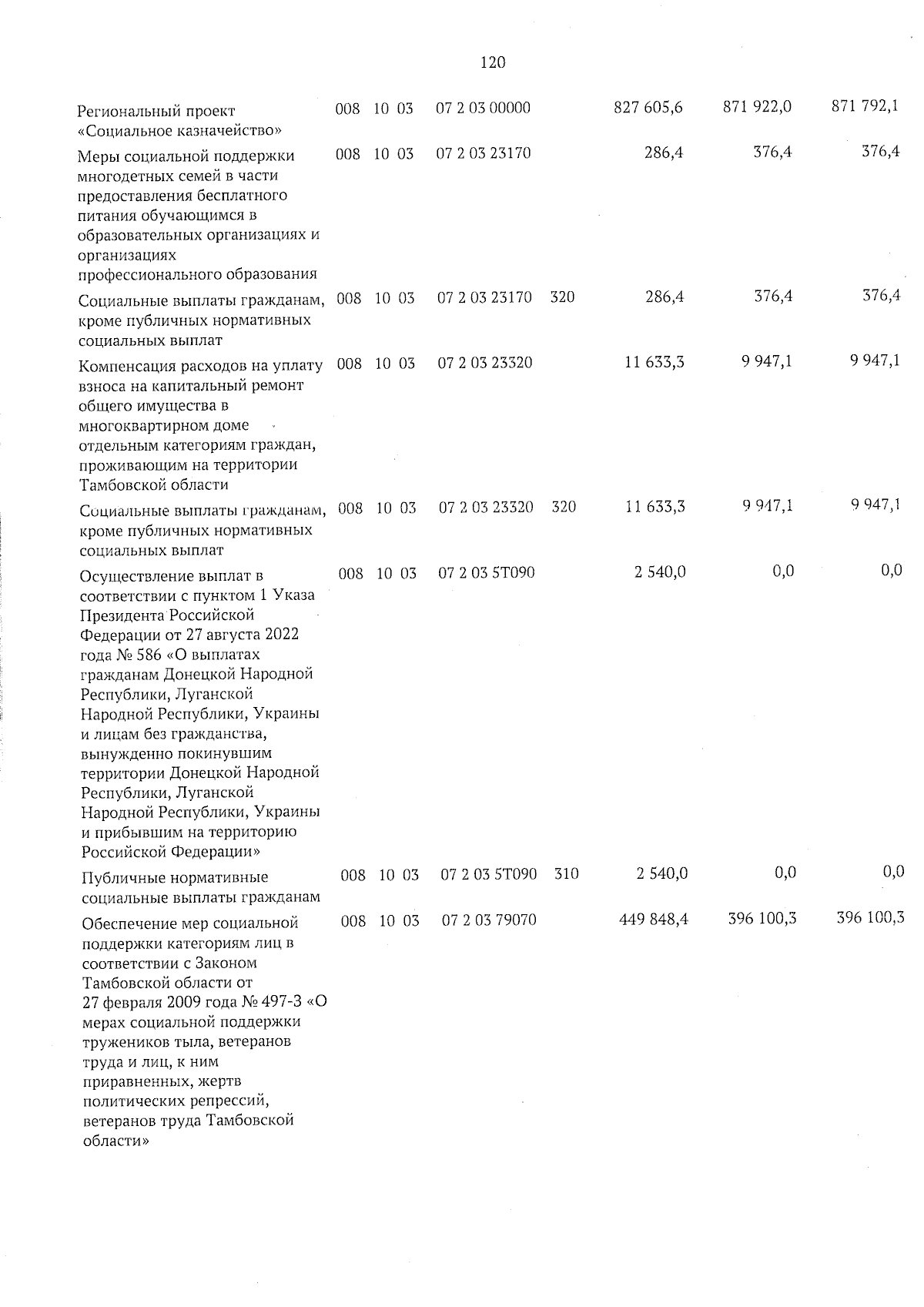 120

| | | | | | | | | |
|---|---|---|---|---|---|---|---|---|
| Региональный проект «Социальное казначейство» | 008 | 10 | 03 | 07 2 03 00000 | | 827 605,6 | 871 922,0 | 871 792,1 |
| Меры социальной поддержки многодетных семей в части предоставления бесплатного питания обучающимся в образовательных организациях и организациях профессионального образования | 008 | 10 | 03 | 07 2 03 23170 | | 286,4 | 376,4 | 376,4 |
| Социальные выплаты гражданам, кроме публичных нормативных социальных выплат | 008 | 10 | 03 | 07 2 03 23170 | 320 | 286,4 | 376,4 | 376,4 |
| Компенсация расходов на уплату взноса на капитальный ремонт общего имущества в многоквартирном доме отдельным категориям граждан, проживающим на территории Тамбовской области | 008 | 10 | 03 | 07 2 03 23320 | | 11 633,3 | 9 947,1 | 9 947,1 |
| Социальные выплаты гражданам, кроме публичных нормативных социальных выплат | 008 | 10 | 03 | 07 2 03 23320 | 320 | 11 633,3 | 9 947,1 | 9 947,1 |
| Осуществление выплат в соответствии с пунктом 1 Указа Президента Российской Федерации от 27 августа 2022 года № 586 «О выплатах гражданам Донецкой Народной Республики, Луганской Народной Республики, Украины и лицам без гражданства, вынужденно покинувшим территории Донецкой Народной Республики, Луганской Народной Республики, Украины и прибывшим на территорию Российской Федерации» | 008 | 10 | 03 | 07 2 03 5Т090 | | 2 540,0 | 0,0 | 0,0 |
| Публичные нормативные социальные выплаты гражданам | 008 | 10 | 03 | 07 2 03 5Т090 | 310 | 2 540,0 | 0,0 | 0,0 |
| Обеспечение мер социальной поддержки категориям лиц в соответствии с Законом Тамбовской области от 27 февраля 2009 года № 497-З «О мерах социальной поддержки тружеников тыла, ветеранов труда и лиц, к ним приравненных, жертв политических репрессий, ветеранов труда Тамбовской области» | 008 | 10 | 03 | 07 2 03 79070 | | 449 848,4 | 396 100,3 | 396 100,3 |